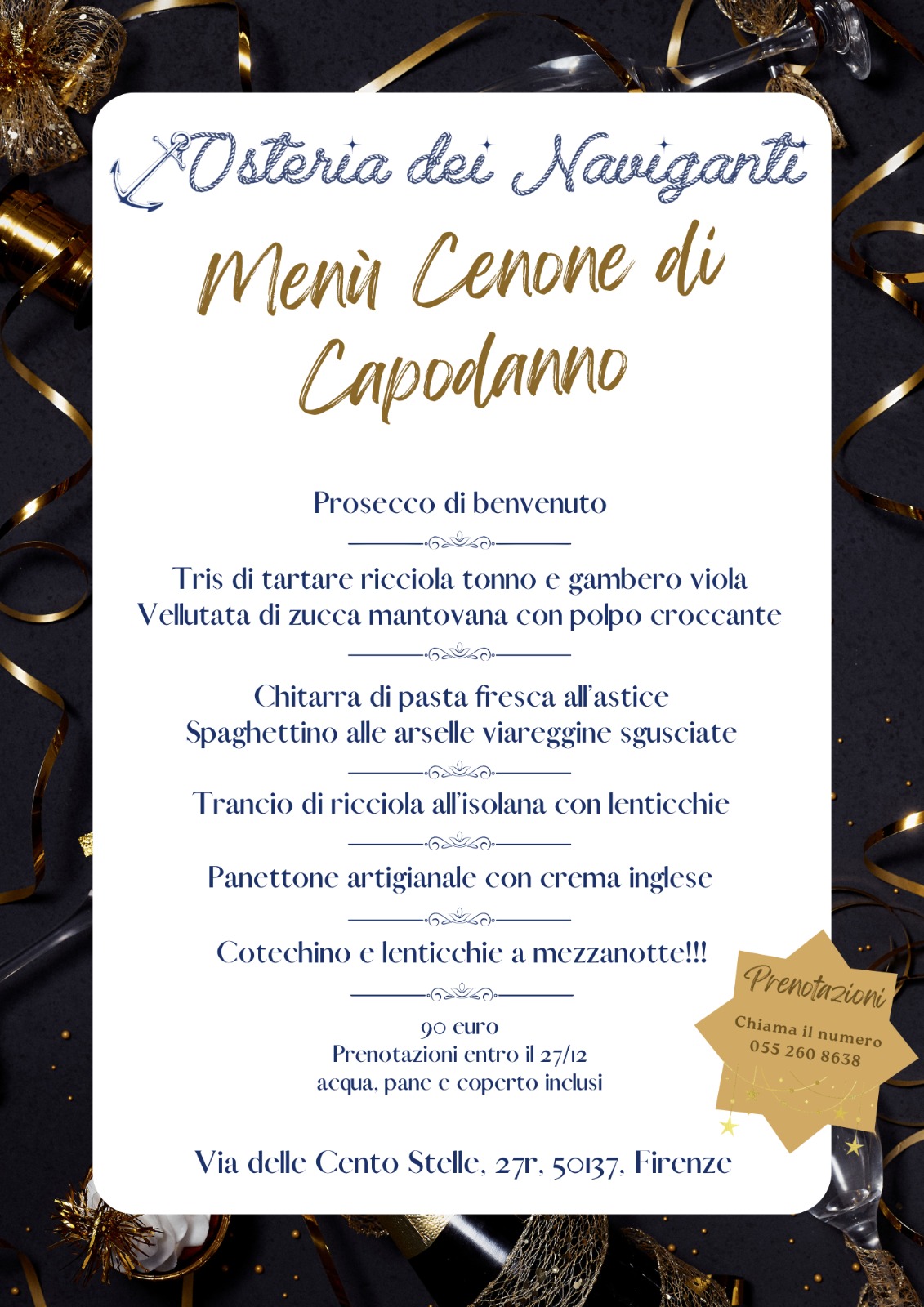 Osteria dei Naviganti

Menù Cenone di Capodanno

Prosecco di benvenuto

Tris di tartare ricciola tonno e gambero viola
Vellutata di zucca mantovana con polpo croccante

Chitarra di pasta fresca all'astice
Spaghettino alle arselle viareggine sgusciate

Trancio di ricciola all'isolana con lenticchie

Panettone artigianale con crema inglese

Cotechino e lenticchie a mezzanotte!!!

90 euro
Prenotazioni entro il 27/12
acqua, pane e coperto inclusi

Prenotazioni
Chiama il numero
055 260 8638

Via delle Cento Stelle, 27r, 50137, Firenze